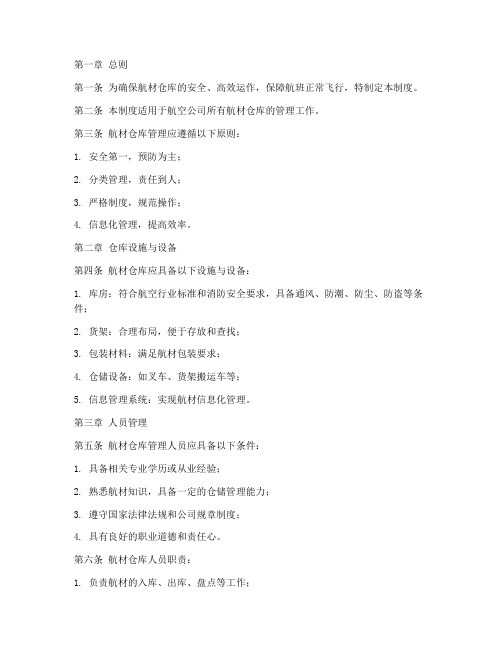 第一章 总则

第一条 为确保航材仓库的安全、高效运作，保障航班正常飞行，特制定本制度。

第二条 本制度适用于航空公司所有航材仓库的管理工作。

第三条 航材仓库管理应遵循以下原则：

1. 安全第一，预防为主；

2. 分类管理，责任到人；

3. 严格制度，规范操作；

4. 信息化管理，提高效率。

第二章 仓库设施与设备

第四条 航材仓库应具备以下设施与设备：

1. 库房：符合航空行业标准和消防安全要求，具备通风、防潮、防尘、防盗等条件；

2. 货架：合理布局，便于存放和查找；

3. 包装材料：满足航材包装要求；

4. 仓储设备：如叉车、货架搬运车等；

5. 信息管理系统：实现航材信息化管理。

第三章 人员管理

第五条 航材仓库管理人员应具备以下条件：

1. 具备相关专业学历或从业经验；

2. 熟悉航材知识，具备一定的仓储管理能力；

3. 遵守国家法律法规和公司规章制度；

4. 具有良好的职业道德和责任心。

第六条 航材仓库人员职责：

1. 负责航材的入库、出库、盘点等工作；